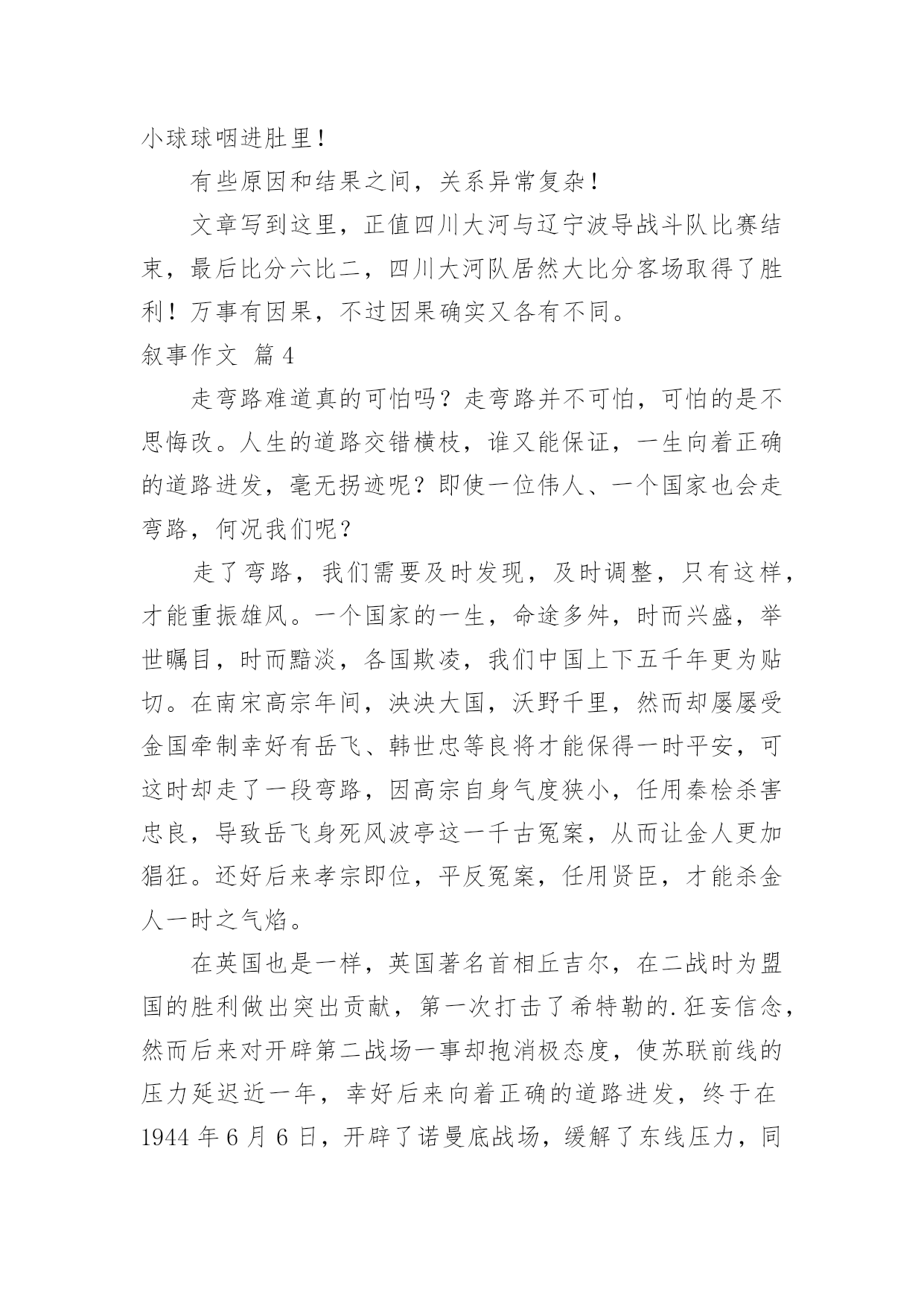 小球球咽进肚里！

有些原因和结果之间，关系异常复杂！

文章写到这里，正值四川大河与辽宁波导战斗队比赛结束，最后比分六比二，四川大河队居然大比分客场取得了胜利！万事有因果，不过因果确实又各有不同。

叙事作文 篇4

走弯路难道真的可怕吗？走弯路并不可怕，可怕的是不思悔改。人生的道路交错横枝，谁又能保证，一生向着正确的道路进发，毫无拐迹呢？即使一位伟人、一个国家也会走弯路，何况我们呢？

走了弯路，我们需要及时发现，及时调整，只有这样，才能重振雄风。一个国家的一生，命途多舛，时而兴盛，举世瞩目，时而黯淡，各国欺凌，我们中国上下五千年更为贴切。在南宋高宗年间，泱泱大国，沃野千里，然而却屡屡受金国牵制幸好有岳飞、韩世忠等良将才能保得一时平安，可这时却走了一段弯路，因高宗自身气度狭小，任用秦桧杀害忠良，导致岳飞身死风波亭这一千古冤案，从而让金人更加猖狂。还好后来孝宗即位，平反冤案，任用贤臣，才能杀金人一时之气焰。

在英国也是一样，英国著名首相丘吉尔，在二战时为盟国的胜利做出突出贡献，第一次打击了希特勒的.狂妄信念，然而后来对开辟第二战场一事却抱消极态度，使苏联前线的压力延迟近一年，幸好后来向着正确的道路进发，终于在1944年6月6日，开辟了诺曼底战场，缓解了东线压力，同